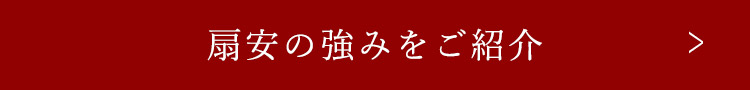 扇安の強みをご紹介 >